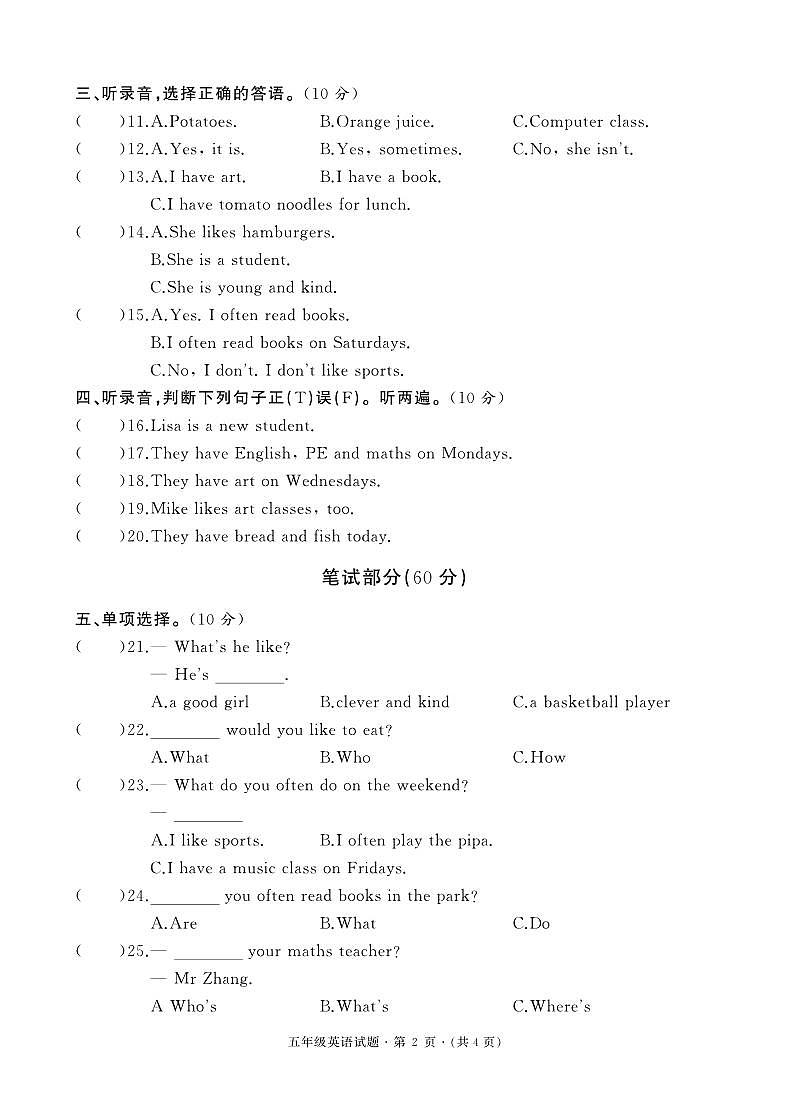 三、听录音，选择正确的答语。（10 分）

(　　)11.A.Potatoes.　　B.Orange juice.　　C.Computer class.

(　　)12.A.Yes, it is.　　B.Yes, sometimes.　　C.No, she isn't.

(　　)13.A.I have art.　　B.I have a book.
C.I have tomato noodles for lunch.

(　　)14.A.She likes hamburgers.
B.She is a student.
C.She is young and kind.

(　　)15.A.Yes. I often read books.
B.I often read books on Saturdays.
C.No, I don't. I don't like sports.

四、听录音，判断下列句子正(T)误(F)。听两遍。（10 分）

(　　)16.Lisa is a new student.

(　　)17.They have English, PE and maths on Mondays.

(　　)18.They have art on Wednesdays.

(　　)19.Mike likes art classes, too.

(　　)20.They have bread and fish today.

笔试部分(60 分)

五、单项选择。（10 分）

(　　)21.— What's he like?
— He's ________.
A.a good girl　　B.clever and kind　　C.a basketball player

(　　)22.________ would you like to eat?
A.What　　B.Who　　C.How

(　　)23.— What do you often do on the weekend?
— ________
A.I like sports.　　B.I often play the pipa.
C.I have a music class on Fridays.

(　　)24.________ you often read books in the park?
A.Are　　B.What　　C.Do

(　　)25.— ________ your maths teacher?
— Mr Zhang.
A Who's　　B.What's　　C.Where's

五年级英语试题 · 第 2 页 · (共 4 页)